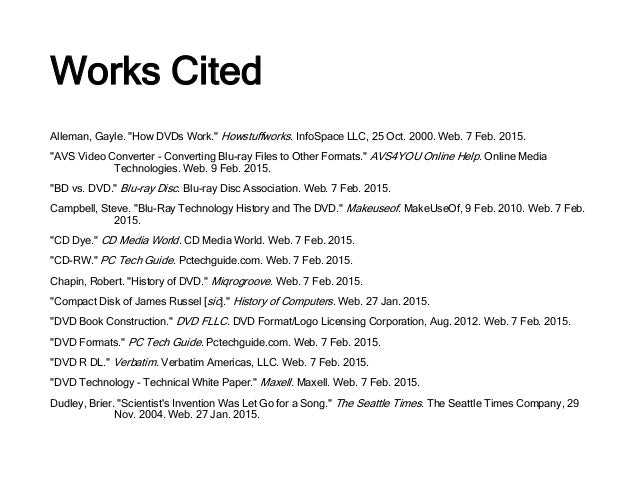 Works Cited

Alleman, Gayle. "How DVDs Work." Howstuffworks. InfoSpace LLC, 25 Oct. 2000. Web. 7 Feb. 2015.

"AVS Video Converter - Converting Blu-ray Files to Other Formats." AVS4YOU Online Help. Online Media Technologies. Web. 9 Feb. 2015.

"BD vs. DVD." Blu-ray Disc. Blu-ray Disc Association. Web. 7 Feb. 2015.

Campbell, Steve. "Blu-Ray Technology History and The DVD." Makeuseof. MakeUseOf, 9 Feb. 2010. Web. 7 Feb. 2015.

"CD Dye." CD Media World. CD Media World. Web. 7 Feb. 2015.

"CD-RW." PC Tech Guide. Pctechguide.com. Web. 7 Feb. 2015.

Chapin, Robert. "History of DVD." Miqrogroove. Web. 7 Feb. 2015.

"Compact Disk of James Russel [sic]." History of Computers. Web. 27 Jan. 2015.

"DVD Book Construction." DVD FLLC. DVD Format/Logo Licensing Corporation, Aug. 2012. Web. 7 Feb. 2015.

"DVD Formats." PC Tech Guide. Pctechguide.com. Web. 7 Feb. 2015.

"DVD R DL." Verbatim. Verbatim Americas, LLC. Web. 7 Feb. 2015.

"DVD Technology - Technical White Paper." Maxell. Maxell. Web. 7 Feb. 2015.

Dudley, Brier. "Scientist's Invention Was Let Go for a Song." The Seattle Times. The Seattle Times Company, 29 Nov. 2004. Web. 27 Jan. 2015.